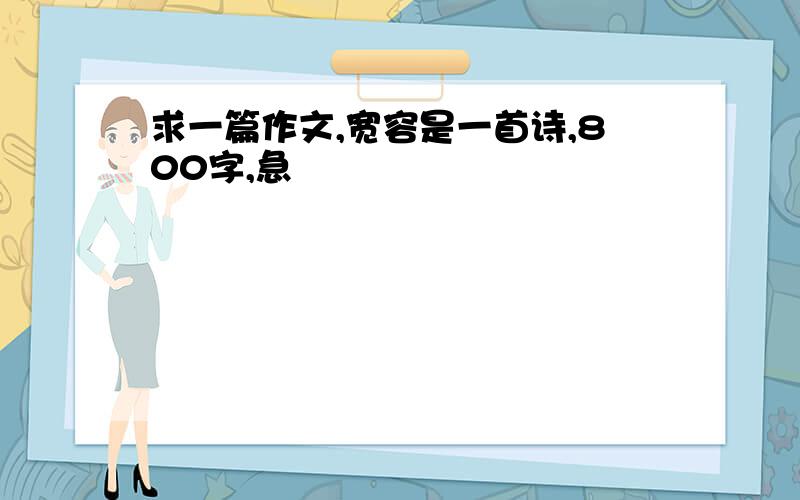 求一篇作文,宽容是一首诗,800字,急